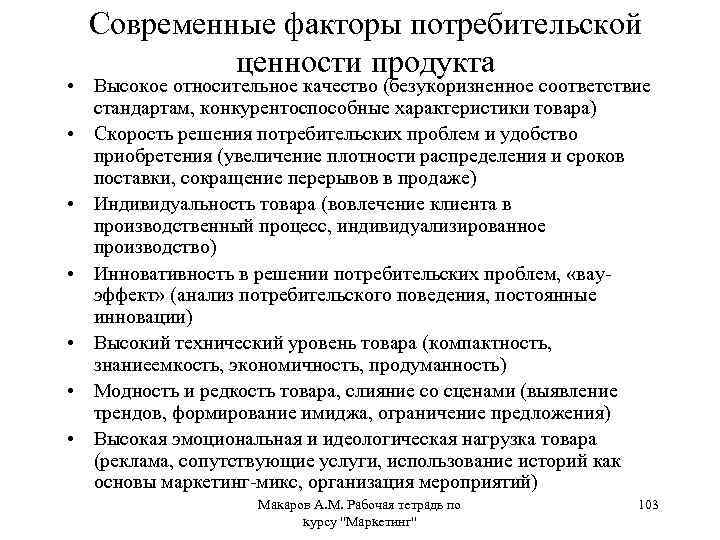 Современные факторы потребительской ценности продукта

• Высокое относительное качество (безукоризненное соответствие стандартам, конкурентоспособные характеристики товара)
• Скорость решения потребительских проблем и удобство приобретения (увеличение плотности распределения и сроков поставки, сокращение перерывов в продаже)
• Индивидуальность товара (вовлечение клиента в производственный процесс, индивидуализированное производство)
• Инновативность в решении потребительских проблем, «вау-эффект» (анализ потребительского поведения, постоянные инновации)
• Высокий технический уровень товара (компактность, знаниеемкость, экономичность, продуманность)
• Модность и редкость товара, слияние со сценами (выявление трендов, формирование имиджа, ограничение предложения)
• Высокая эмоциональная и идеологическая нагрузка товара (реклама, сопутствующие услуги, использование историй как основы маркетинг-микс, организация мероприятий)

Макаров А.М. Рабочая тетрадь по курсу "Маркетинг"

103